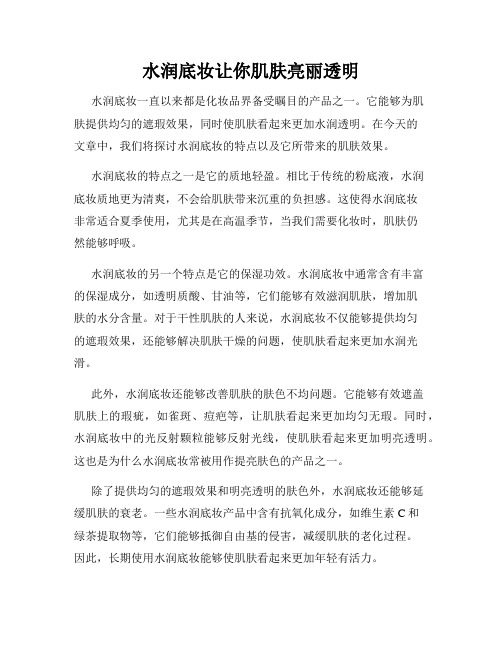 水润底妆让你肌肤亮丽透明

水润底妆一直以来都是化妆品界备受瞩目的产品之一。它能够为肌肤提供均匀的遮瑕效果，同时使肌肤看起来更加水润透明。在今天的文章中，我们将探讨水润底妆的特点以及它所带来的肌肤效果。

水润底妆的特点之一是它的质地轻盈。相比于传统的粉底液，水润底妆质地更为清爽，不会给肌肤带来沉重的负担感。这使得水润底妆非常适合夏季使用，尤其是在高温季节，当我们需要化妆时，肌肤仍然能够呼吸。

水润底妆的另一个特点是它的保湿功效。水润底妆中通常含有丰富的保湿成分，如透明质酸、甘油等，它们能够有效滋润肌肤，增加肌肤的水分含量。对于干性肌肤的人来说，水润底妆不仅能够提供均匀的遮瑕效果，还能够解决肌肤干燥的问题，使肌肤看起来更加水润光滑。

此外，水润底妆还能够改善肌肤的肤色不均问题。它能够有效遮盖肌肤上的瑕疵，如雀斑、痘疤等，让肌肤看起来更加均匀无瑕。同时，水润底妆中的光反射颗粒能够反射光线，使肌肤看起来更加明亮透明。这也是为什么水润底妆常被用作提亮肤色的产品之一。

除了提供均匀的遮瑕效果和明亮透明的肤色外，水润底妆还能够延缓肌肤的衰老。一些水润底妆产品中含有抗氧化成分，如维生素 C 和绿茶提取物等，它们能够抵御自由基的侵害，减缓肌肤的老化过程。因此，长期使用水润底妆能够使肌肤看起来更加年轻有活力。